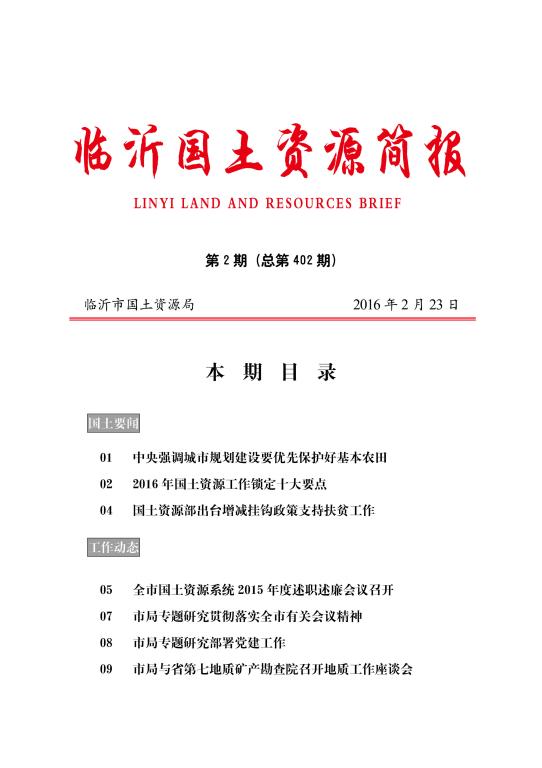 临沂国土资源简报

LINYI LAND AND RESOURCES BRIEF

第 2 期（总第 402 期）

临沂市国土资源局

2016 年 2 月 23 日

本 期 目 录

国土要闻

01　中央强调城市规划建设要优先保护好基本农田

02　2016 年国土资源工作锁定十大要点

04　国土资源部出台增减挂钩政策支持扶贫工作

工作动态

05　全市国土资源系统 2015 年度述职述廉会议召开

07　市局专题研究贯彻落实全市有关会议精神

08　市局专题研究部署党建工作

09　市局与省第七地质矿产勘查院召开地质工作座谈会